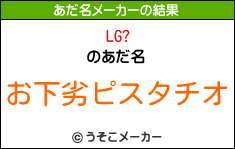 あだ名メーカーの結果

LG?

のあだ名

お下劣ピスタチオ

© うそこメーカー